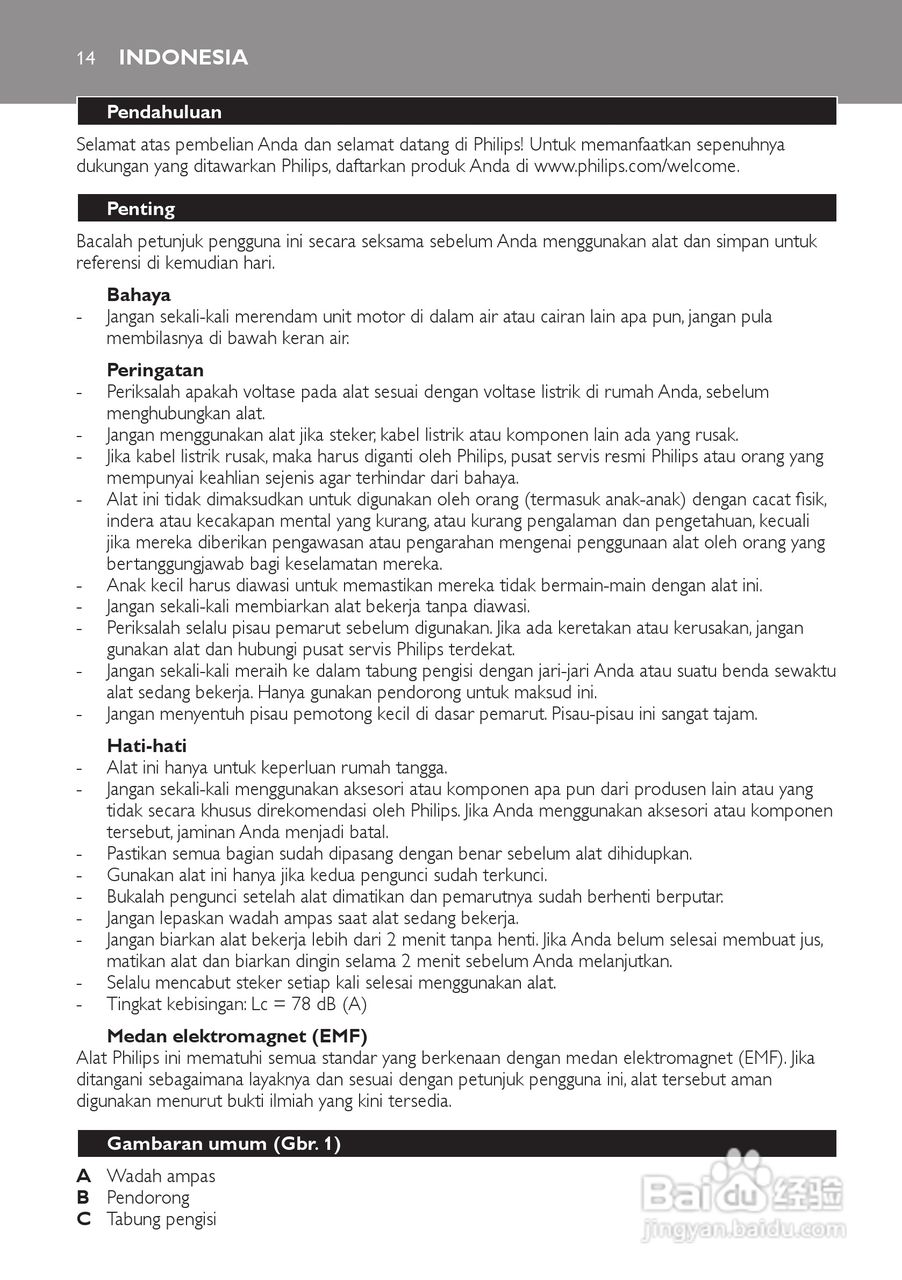 14 INDONESIA

Pendahuluan

Selamat atas pembelian Anda dan selamat datang di Philips! Untuk memanfaatkan sepenuhnya dukungan yang ditawarkan Philips, daftarkan produk Anda di www.philips.com/welcome.

Penting

Bacalah petunjuk pengguna ini secara seksama sebelum Anda menggunakan alat dan simpan untuk referensi di kemudian hari.

Bahaya
- Jangan sekali-kali merendam unit motor di dalam air atau cairan lain apa pun, jangan pula membilasnya di bawah keran air.

Peringatan
- Periksalah apakah voltase pada alat sesuai dengan voltase listrik di rumah Anda, sebelum menghubungkan alat.
- Jangan menggunakan alat jika steker, kabel listrik atau komponen lain ada yang rusak.
- Jika kabel listrik rusak, maka harus diganti oleh Philips, pusat servis resmi Philips atau orang yang mempunyai keahlian sejenis agar terhindar dari bahaya.
- Alat ini tidak dimaksudkan untuk digunakan oleh orang (termasuk anak-anak) dengan cacat fisik, indera atau kecakapan mental yang kurang, atau kurang pengalaman dan pengetahuan, kecuali jika mereka diberikan pengawasan atau pengarahan mengenai penggunaan alat oleh orang yang bertanggungjawab bagi keselamatan mereka.
- Anak kecil harus diawasi untuk memastikan mereka tidak bermain-main dengan alat ini.
- Jangan sekali-kali membiarkan alat bekerja tanpa diawasi.
- Periksalah selalu pisau pemarut sebelum digunakan. Jika ada keretakan atau kerusakan, jangan gunakan alat dan hubungi pusat servis Philips terdekat.
- Jangan sekali-kali meraih ke dalam tabung pengisi dengan jari-jari Anda atau suatu benda sewaktu alat sedang bekerja. Hanya gunakan pendorong untuk maksud ini.
- Jangan menyentuh pisau pemotong kecil di dasar pemarut. Pisau-pisau ini sangat tajam.

Hati-hati
- Alat ini hanya untuk keperluan rumah tangga.
- Jangan sekali-kali menggunakan aksesori atau komponen apa pun dari produsen lain atau yang tidak secara khusus direkomendasi oleh Philips. Jika Anda menggunakan aksesori atau komponen tersebut, jaminan Anda menjadi batal.
- Pastikan semua bagian sudah dipasang dengan benar sebelum alat dihidupkan.
- Gunakan alat ini hanya jika kedua pengunci sudah terkunci.
- Bukalah pengunci setelah alat dimatikan dan pemarutnya sudah berhenti berputar.
- Jangan lepaskan wadah ampas saat alat sedang bekerja.
- Jangan biarkan alat bekerja lebih dari 2 menit tanpa henti. Jika Anda belum selesai membuat jus, matikan alat dan biarkan dingin selama 2 menit sebelum Anda melanjutkan.
- Selalu mencabut steker setiap kali selesai menggunakan alat.
- Tingkat kebisingan: Lc = 78 dB (A)

Medan elektromagnet (EMF)
Alat Philips ini mematuhi semua standar yang berkenaan dengan medan elektromagnet (EMF). Jika ditangani sebagaimana layaknya dan sesuai dengan petunjuk pengguna ini, alat tersebut aman digunakan menurut bukti ilmiah yang kini tersedia.

Gambaran umum (Gbr. 1)

A Wadah ampas
B Pendorong
C Tabung pengisi

Baidu 经验
jingyan.baidu.com